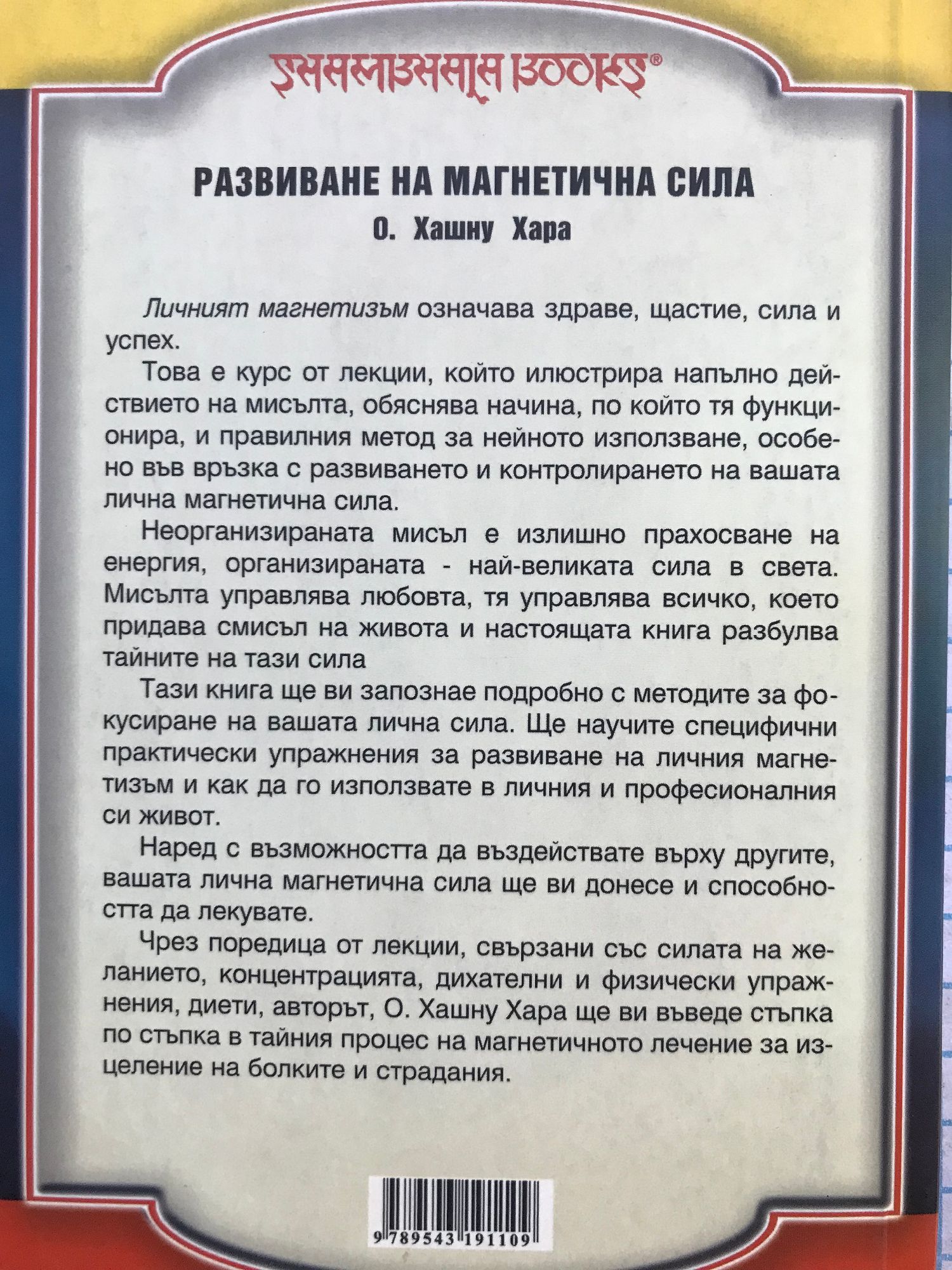 SHAMBHALA BOOKS®

РАЗВИВАНЕ НА МАГНЕТИЧНА СИЛА
О. Хашну Хара

Личният магнетизъм означава здраве, щастие, сила и успех.

Това е курс от лекции, който илюстрира напълно действието на мисълта, обяснява начина, по който тя функционира, и правилния метод за нейното използване, особено във връзка с развиването и контролирането на вашата лична магнетична сила.

Неорганизираната мисъл е излишно прахосване на енергия, организираната - най-великата сила в света. Мисълта управлява любовта, тя управлява всичко, което придава смисъл на живота и настоящата книга разбулва тайните на тази сила

Тази книга ще ви запознае подробно с методите за фокусиране на вашата лична сила. Ще научите специфични практически упражнения за развиване на личния магнетизъм и как да го използвате в личния и професионалния си живот.

Наред с възможността да въздействате върху другите, вашата лична магнетична сила ще ви донесе и способността да лекувате.

Чрез поредица от лекции, свързани със силата на желанието, концентрацията, дихателни и физически упражнения, диети, авторът, О. Хашну Хара ще ви въведе стъпка по стъпка в тайния процес на магнетичното лечение за изцеление на болките и страдания.

9 789543 191109